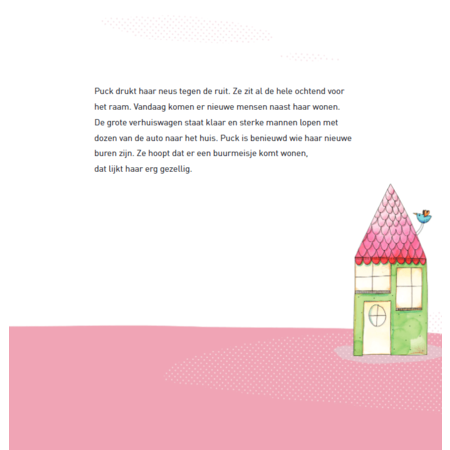 Puck drukt haar neus tegen de ruit. Ze zit al de hele ochtend voor het raam. Vandaag komen er nieuwe mensen naast haar wonen. De grote verhuiswagen staat klaar en sterke mannen lopen met dozen van de auto naar het huis. Puck is benieuwd wie haar nieuwe buren zijn. Ze hoopt dat er een buurmeisje komt wonen, dat lijkt haar erg gezellig.